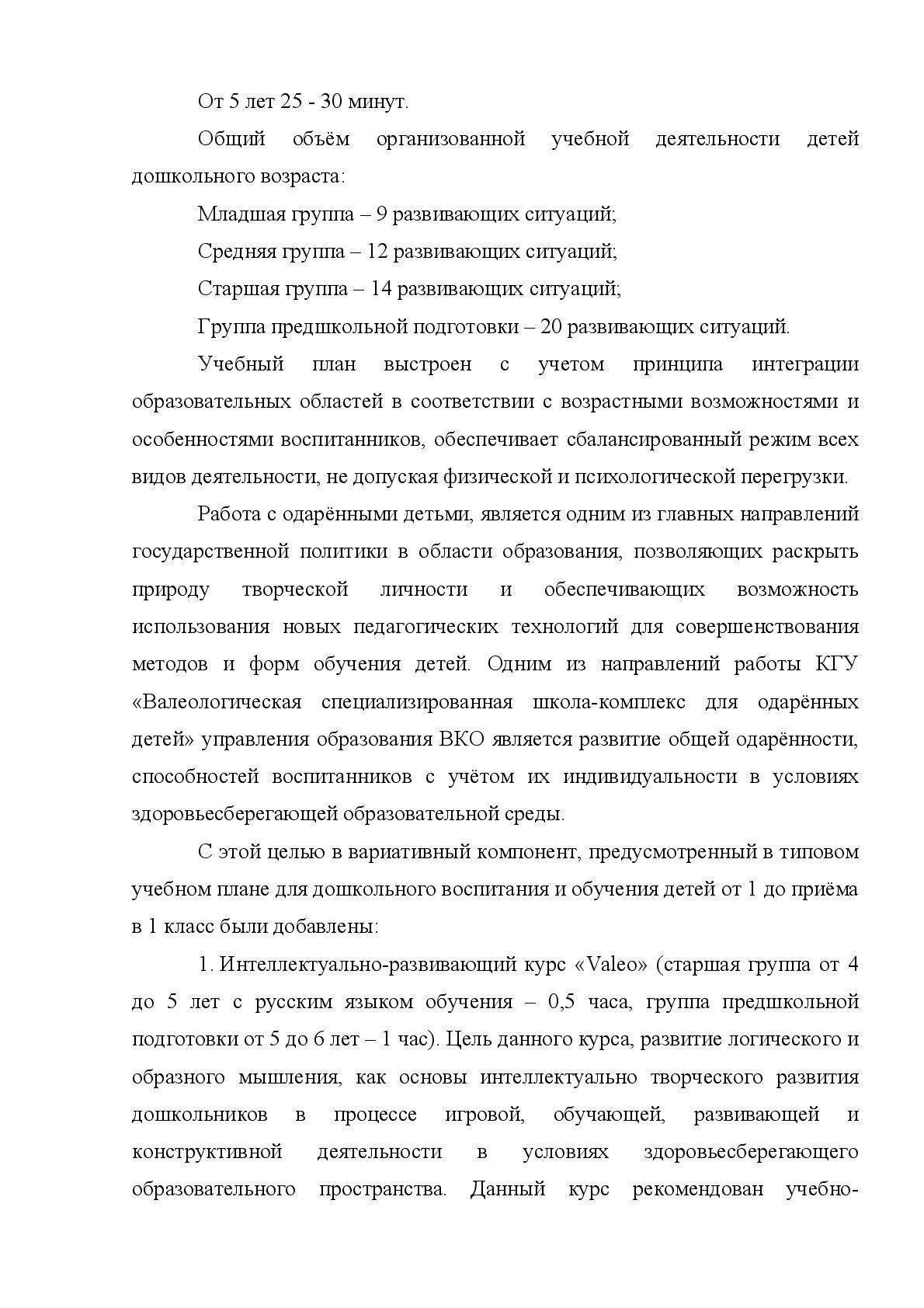 От 5 лет 25 - 30 минут.

Общий объём организованной учебной деятельности детей дошкольного возраста:

Младшая группа – 9 развивающих ситуаций;

Средняя группа – 12 развивающих ситуаций;

Старшая группа – 14 развивающих ситуаций;

Группа предшкольной подготовки – 20 развивающих ситуаций.

Учебный план выстроен с учетом принципа интеграции образовательных областей в соответствии с возрастными возможностями и особенностями воспитанников, обеспечивает сбалансированный режим всех видов деятельности, не допуская физической и психологической перегрузки.

Работа с одарёнными детьми, является одним из главных направлений государственной политики в области образования, позволяющих раскрыть природу творческой личности и обеспечивающих возможность использования новых педагогических технологий для совершенствования методов и форм обучения детей. Одним из направлений работы КГУ «Валеологическая специализированная школа-комплекс для одарённых детей» управления образования ВКО является развитие общей одарённости, способностей воспитанников с учётом их индивидуальности в условиях здоровьесберегающей образовательной среды.

С этой целью в вариативный компонент, предусмотренный в типовом учебном плане для дошкольного воспитания и обучения детей от 1 до приёма в 1 класс были добавлены:

1. Интеллектуально-развивающий курс «Valeo» (старшая группа от 4 до 5 лет с русским языком обучения – 0,5 часа, группа предшкольной подготовки от 5 до 6 лет – 1 час). Цель данного курса, развитие логического и образного мышления, как основы интеллектуально творческого развития дошкольников в процессе игровой, обучающей, развивающей и конструктивной деятельности в условиях здоровьесберегающего образовательного пространства. Данный курс рекомендован учебно-